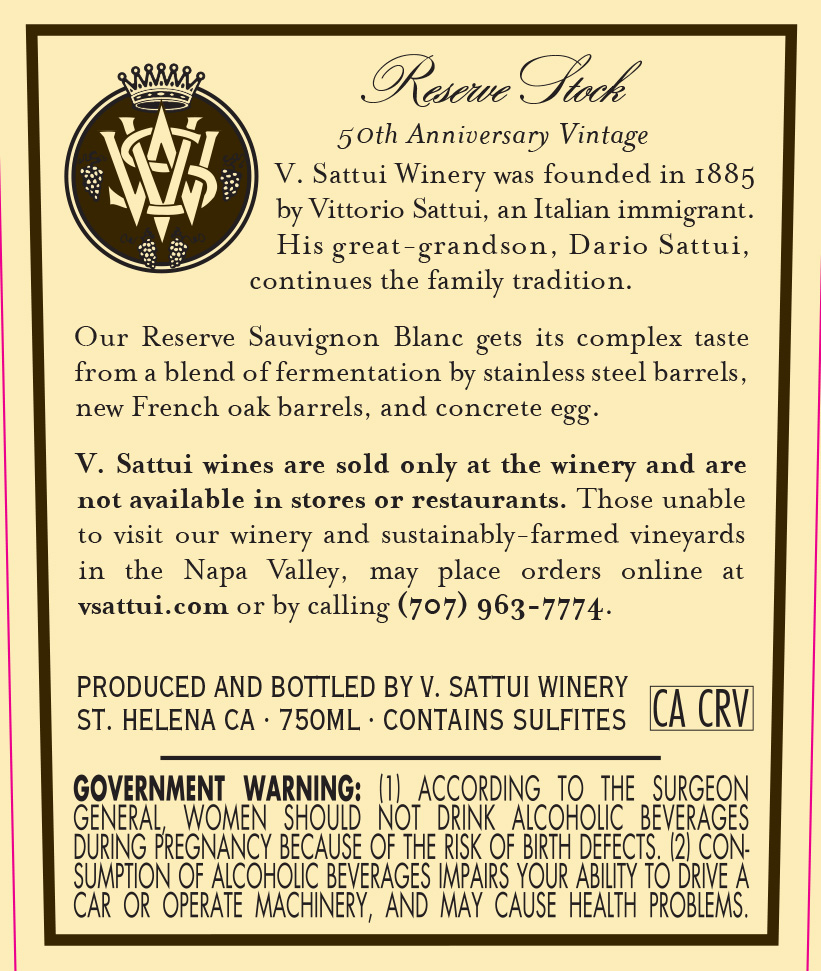 Reserve Stock

50th Anniversary Vintage

V. Sattui Winery was founded in 1885 by Vittorio Sattui, an Italian immigrant. His great-grandson, Dario Sattui, continues the family tradition.

Our Reserve Sauvignon Blanc gets its complex taste from a blend of fermentation by stainless steel barrels, new French oak barrels, and concrete egg.

V. Sattui wines are sold only at the winery and are not available in stores or restaurants. Those unable to visit our winery and sustainably-farmed vineyards in the Napa Valley, may place orders online at vsattui.com or by calling (707) 963-7774.

PRODUCED AND BOTTLED BY V. SATTUI WINERY
ST. HELENA CA · 750ML · CONTAINS SULFITES

CA CRV

GOVERNMENT WARNING: (1) ACCORDING TO THE SURGEON GENERAL, WOMEN SHOULD NOT DRINK ALCOHOLIC BEVERAGES DURING PREGNANCY BECAUSE OF THE RISK OF BIRTH DEFECTS. (2) CONSUMPTION OF ALCOHOLIC BEVERAGES IMPAIRS YOUR ABILITY TO DRIVE A CAR OR OPERATE MACHINERY, AND MAY CAUSE HEALTH PROBLEMS.